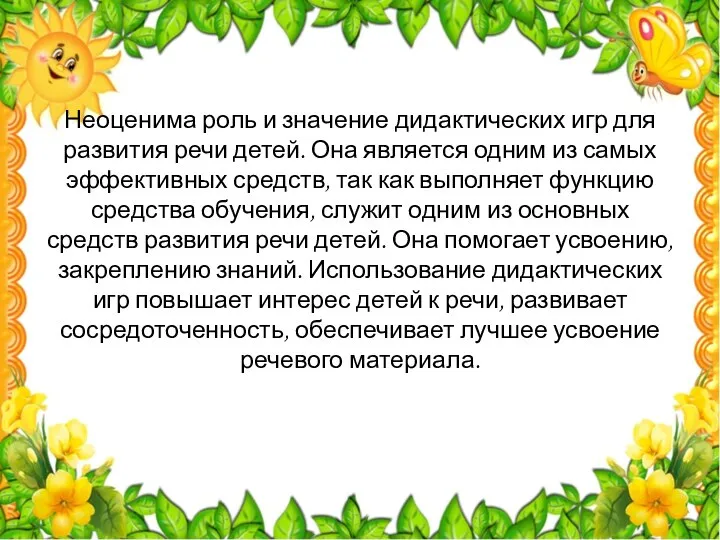 Неоценима роль и значение дидактических игр для развития речи детей. Она является одним из самых эффективных средств, так как выполняет функцию средства обучения, служит одним из основных средств развития речи детей. Она помогает усвоению, закреплению знаний. Использование дидактических игр повышает интерес детей к речи, развивает сосредоточенность, обеспечивает лучшее усвоение речевого материала.